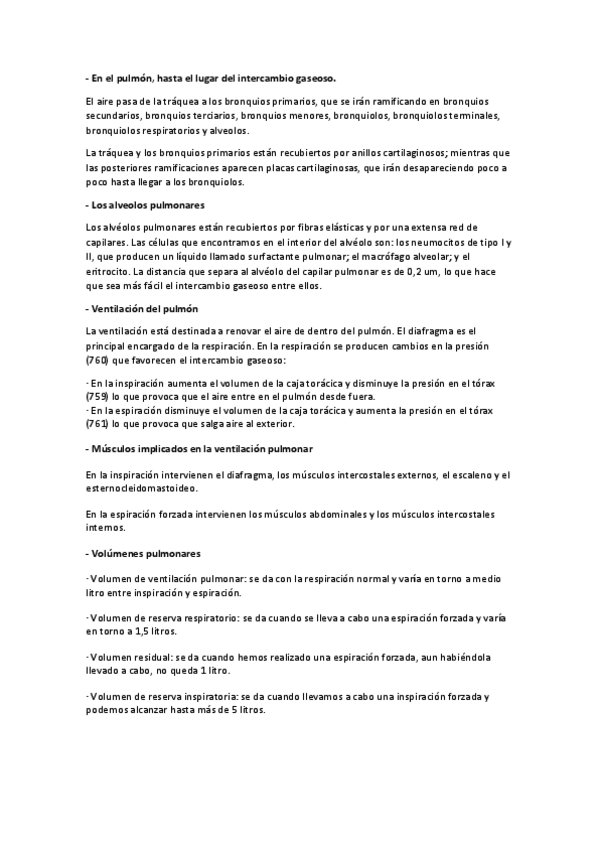 - En el pulmón, hasta el lugar del intercambio gaseoso.

El aire pasa de la tráquea a los bronquios primarios, que se irán ramificando en bronquios secundarios, bronquios terciarios, bronquios menores, bronquiolos, bronquiolos terminales, bronquiolos respiratorios y alveolos.

La tráquea y los bronquios primarios están recubiertos por anillos cartilaginosos; mientras que las posteriores ramificaciones aparecen placas cartilaginosas, que irán desapareciendo poco a poco hasta llegar a los bronquiolos.

- Los alveolos pulmonares

Los alvéolos pulmonares están recubiertos por fibras elásticas y por una extensa red de capilares. Las células que encontramos en el interior del alvéolo son: los neumocitos de tipo I y II, que producen un líquido llamado surfactante pulmonar; el macrófago alveolar; y el eritrocito. La distancia que separa al alvéolo del capilar pulmonar es de 0,2 um, lo que hace que sea más fácil el intercambio gaseoso entre ellos.

- Ventilación del pulmón

La ventilación está destinada a renovar el aire de dentro del pulmón. El diafragma es el principal encargado de la respiración. En la respiración se producen cambios en la presión (760) que favorecen el intercambio gaseoso:

· En la inspiración aumenta el volumen de la caja torácica y disminuye la presión en el tórax (759) lo que provoca que el aire entre en el pulmón desde fuera.
· En la espiración disminuye el volumen de la caja torácica y aumenta la presión en el tórax (761) lo que provoca que salga aire al exterior.

- Músculos implicados en la ventilación pulmonar

En la inspiración intervienen el diafragma, los músculos intercostales externos, el escaleno y el esternocleidomastoideo.

En la espiración forzada intervienen los músculos abdominales y los músculos intercostales internos.

- Volúmenes pulmonares

· Volumen de ventilación pulmonar: se da con la respiración normal y varía en torno a medio litro entre inspiración y espiración.

· Volumen de reserva respiratorio: se da cuando se lleva a cabo una espiración forzada y varía en torno a 1,5 litros.

· Volumen residual: se da cuando hemos realizado una espiración forzada, aun habiéndola llevado a cabo, no queda 1 litro.

· Volumen de reserva inspiratoria: se da cuando llevamos a cabo una inspiración forzada y podemos alcanzar hasta más de 5 litros.